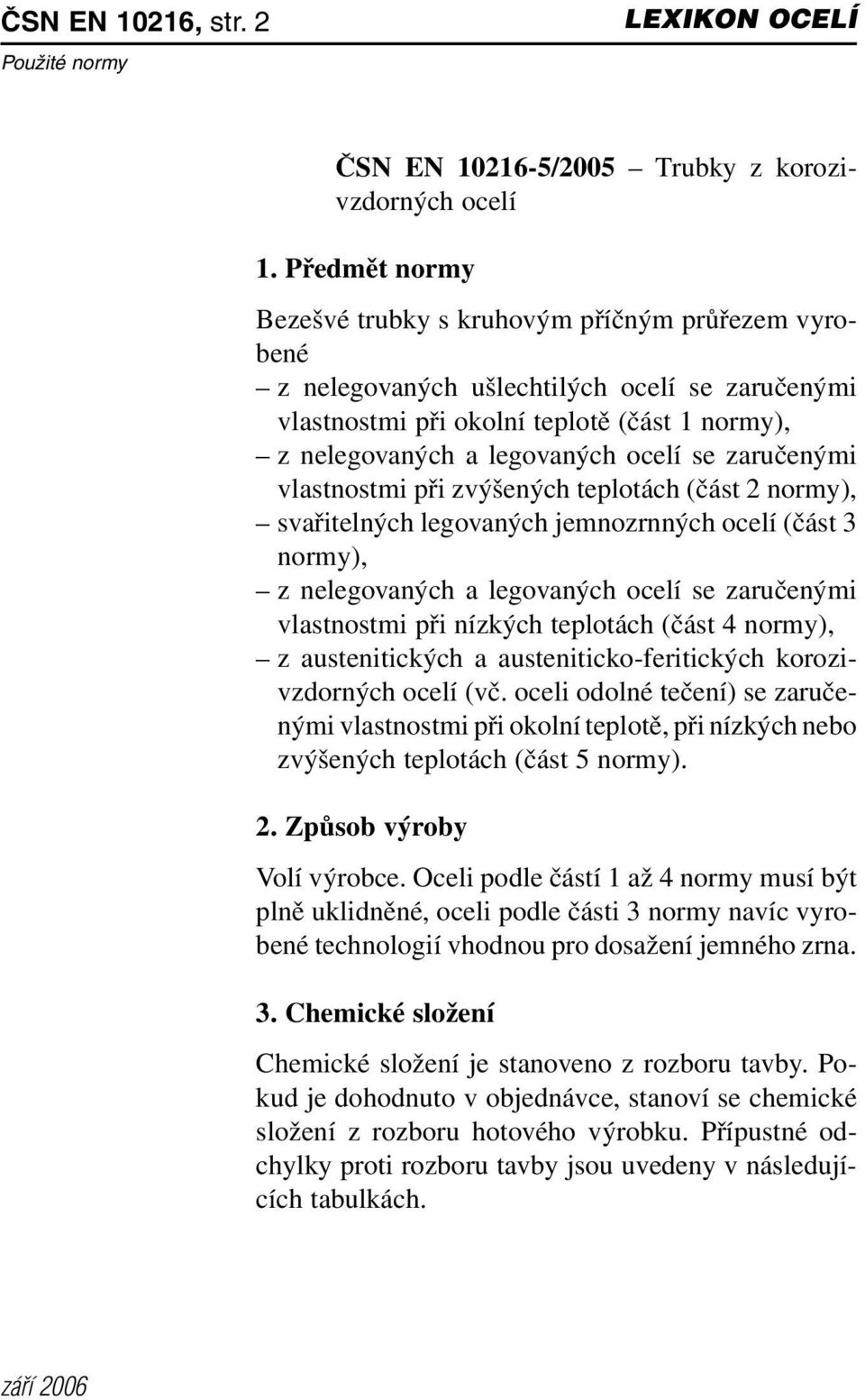 ČSN EN 10216, str. 2 LEXIKON OCELÍ
Použité normy

ČSN EN 10216-5/2005 – Trubky z korozivzdorných ocelí

1. Předmět normy

Bezešvé trubky s kruhovým příčným průřezem vyrobené
– z nelegovaných ušlechtilých ocelí se zaručenými vlastnostmi při okolní teplotě (část 1 normy),
– z nelegovaných a legovaných ocelí se zaručenými vlastnostmi při zvýšených teplotách (část 2 normy),
– svařitelných legovaných jemnozrnných ocelí (část 3 normy),
– z nelegovaných a legovaných ocelí se zaručenými vlastnostmi při nízkých teplotách (část 4 normy),
– z austenitických a austeniticko-feritických korozivzdorných ocelí (vč. oceli odolné tečení) se zaručenými vlastnostmi při okolní teplotě, při nízkých nebo zvýšených teplotách (část 5 normy).

2. Způsob výroby

Volí výrobce. Oceli podle částí 1 až 4 normy musí být plně uklidněné, oceli podle části 3 normy navíc vyrobené technologií vhodnou pro dosažení jemného zrna.

3. Chemické složení

Chemické složení je stanoveno z rozboru tavby. Pokud je dohodnuto v objednávce, stanoví se chemické složení z rozboru hotového výrobku. Přípustné odchylky proti rozboru tavby jsou uvedeny v následujících tabulkách.

září 2006